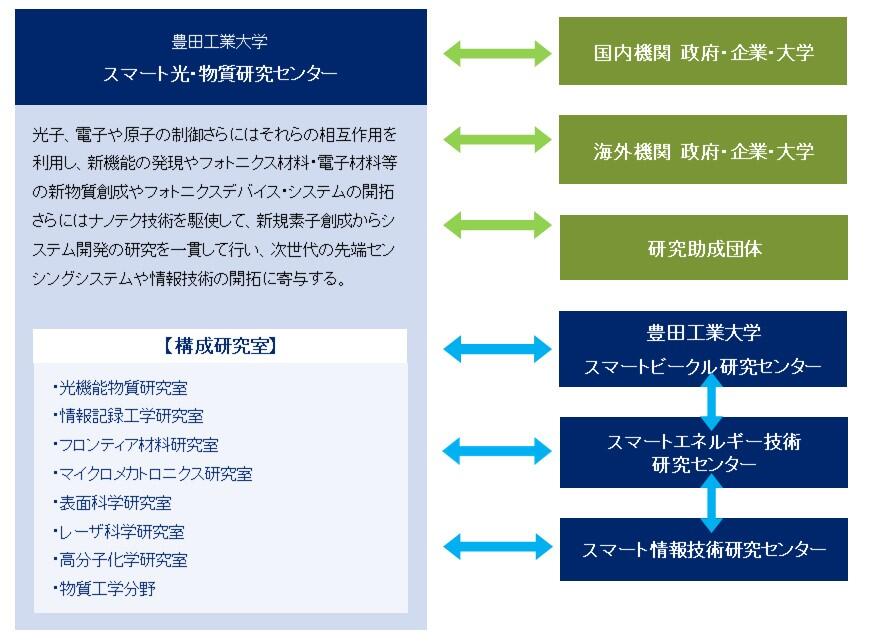 豊田工業大学
スマート光・物質研究センター

光子、電子や原子の制御さらにはそれらの相互作用を利用し、新機能の発現やフォトニクス材料・電子材料等の新物質創成やフォトニクスデバイス・システムの開拓さらにはナノテク技術を駆使して、新規素子創成からシステム開発の研究を一貫して行い、次世代の先端センシングシステムや情報技術の開拓に寄与する。

【構成研究室】
・光機能物質研究室
・情報記録工学研究室
・フロンティア材料研究室
・マイクロメカトロニクス研究室
・表面科学研究室
・レーザ科学研究室
・高分子化学研究室
・物質工学分野

国内機関 政府・企業・大学

海外機関 政府・企業・大学

研究助成団体

豊田工業大学
スマートビークル研究センター

スマートエネルギー技術
研究センター

スマート情報技術研究センター